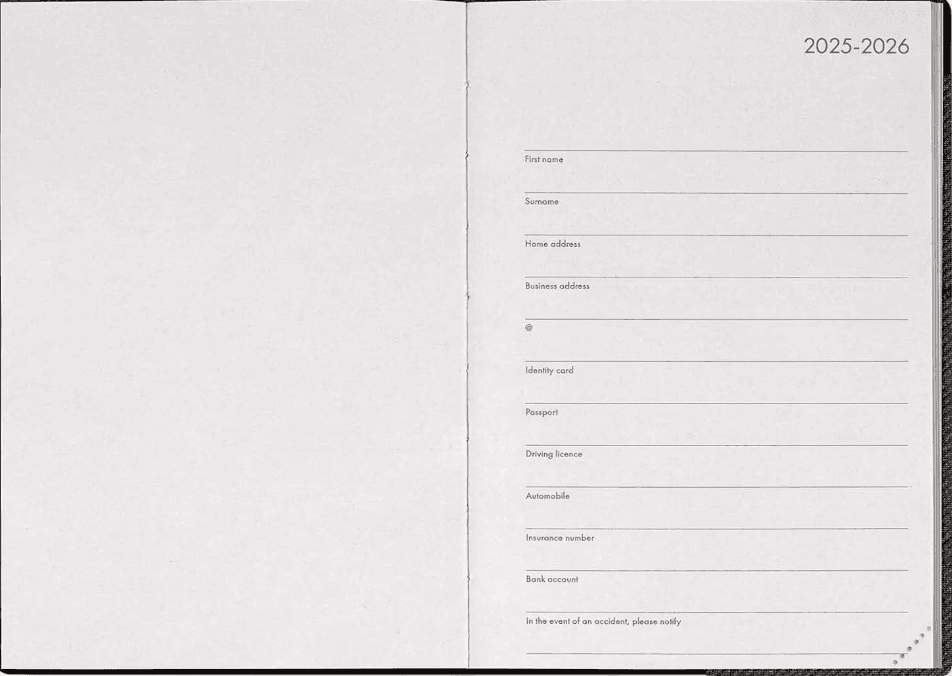 2025-2026

First name

Surname

Home address

Business address

@

Identity card

Passport

Driving licence

Automobile

Insurance number

Bank account

In the event of an accident, please notify